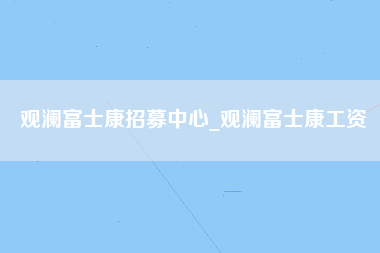 观澜富士康招募中心_观澜富士康工资